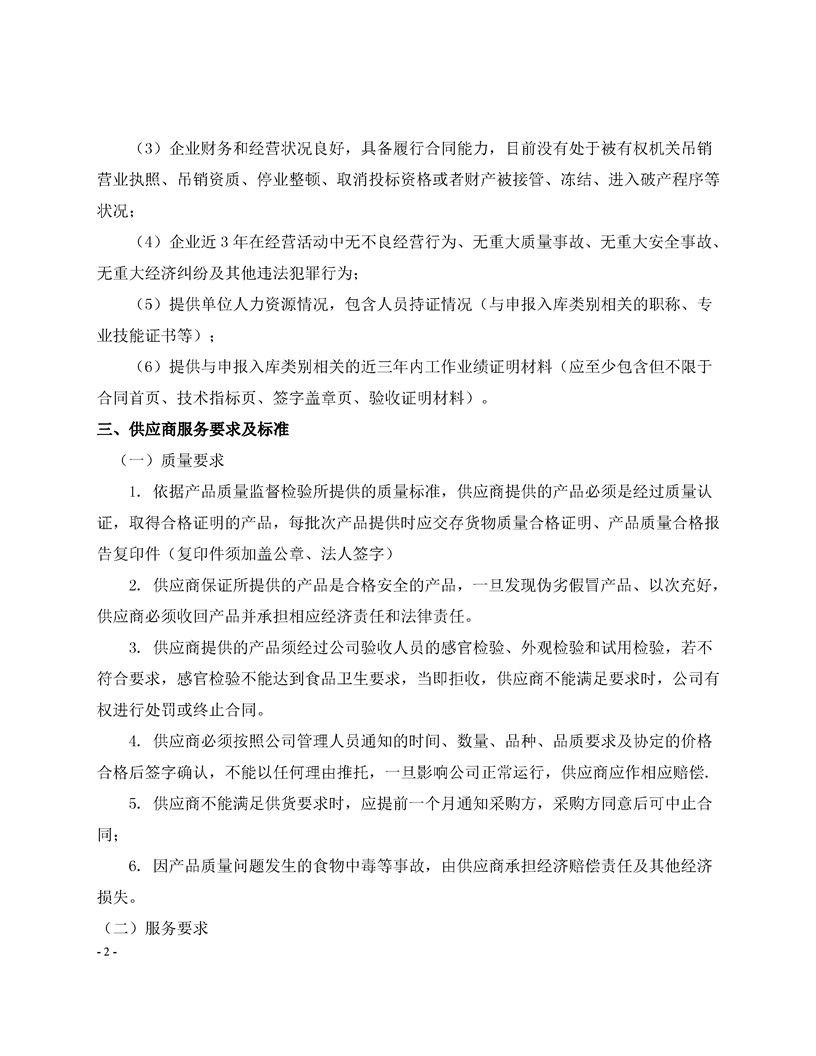 （3）企业财务和经营状况良好，具备履行合同能力，目前没有处于被有权机关吊销营业执照、吊销资质、停业整顿、取消投标资格或者财产被接管、冻结、进入破产程序等状况；

（4）企业近 3 年在经营活动中无不良经营行为、无重大质量事故、无重大安全事故、无重大经济纠纷及其他违法犯罪行为；

（5）提供单位人力资源情况，包含人员持证情况（与申报入库类别相关的职称、专业技能证书等）；

（6）提供与申报入库类别相关的近三年内工作业绩证明材料（应至少包含但不限于合同首页、技术指标页、签字盖章页、验收证明材料）。

三、供应商服务要求及标准

（一）质量要求

1. 依据产品质量监督检验所提供的质量标准，供应商提供的产品必须是经过质量认证，取得合格证明的产品，每批次产品提供时应交存货物质量合格证明、产品质量合格报告复印件（复印件须加盖公章、法人签字）

2. 供应商保证所提供的产品是合格安全的产品，一旦发现伪劣假冒产品、以次充好，供应商必须收回产品并承担相应经济责任和法律责任。

3. 供应商提供的产品须经过公司验收人员的感官检验、外观检验和试用检验，若不符合要求，感官检验不能达到食品卫生要求，当即拒收，供应商不能满足要求时，公司有权进行处罚或终止合同。

4. 供应商必须按照公司管理人员通知的时间、数量、品种、品质要求及协定的价格合格后签字确认，不能以任何理由推托，一旦影响公司正常运行，供应商应作相应赔偿.

5. 供应商不能满足供货要求时，应提前一个月通知采购方，采购方同意后可中止合同；

6. 因产品质量问题发生的食物中毒等事故，由供应商承担经济赔偿责任及其他经济损失。

（二）服务要求

- 2 -